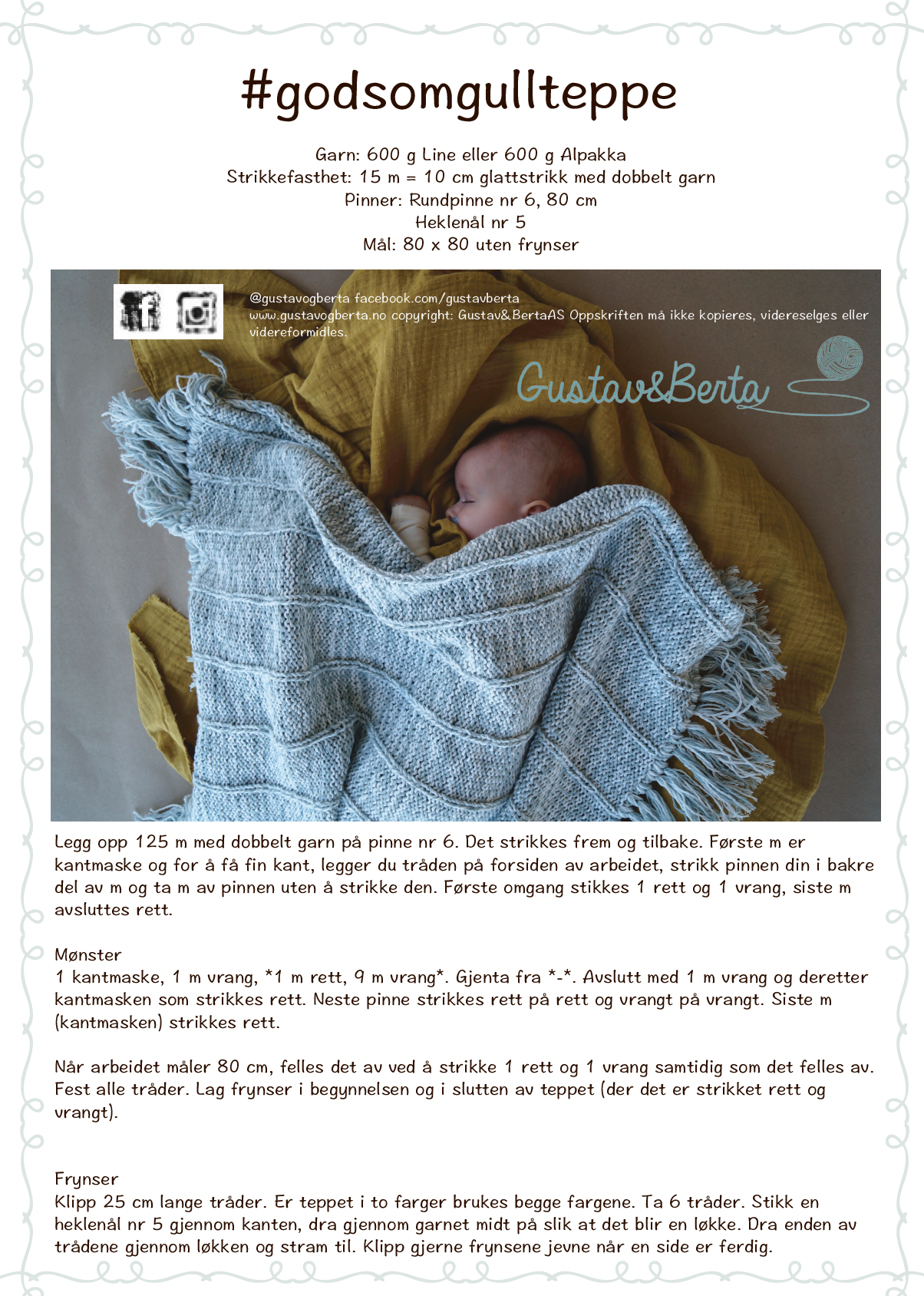 #godsomgullteppe

Garn: 600 g Line eller 600 g Alpakka
Strikkefasthet: 15 m = 10 cm glattstrikk med dobbelt garn
Pinner: Rundpinne nr 6, 80 cm
Heklenål nr 5
Mål: 80 x 80 uten frynser

@gustavogberta facebook.com/gustavberta
www.gustavogberta.no copyright: Gustav&BertaAS Oppskriften må ikke kopieres, videreselges eller videreformidles.

Gustav&Berta

Legg opp 125 m med dobbelt garn på pinne nr 6. Det strikkes frem og tilbake. Første m er kantmaske og for å få fin kant, legger du tråden på forsiden av arbeidet, strikk pinnen din i bakre del av m og ta m av pinnen uten å strikke den. Første omgang stikkes 1 rett og 1 vrang, siste m avsluttes rett.

Mønster
1 kantmaske, 1 m vrang, *1 m rett, 9 m vrang*. Gjenta fra *-*. Avslutt med 1 m vrang og deretter kantmasken som strikkes rett. Neste pinne strikkes rett på rett og vrangt på vrangt. Siste m (kantmasken) strikkes rett.

Når arbeidet måler 80 cm, felles det av ved å strikke 1 rett og 1 vrang samtidig som det felles av. Fest alle tråder. Lag frynser i begynnelsen og i slutten av teppet (der det er strikket rett og vrangt).

Frynser
Klipp 25 cm lange tråder. Er teppet i to farger brukes begge fargene. Ta 6 tråder. Stikk en heklenål nr 5 gjennom kanten, dra gjennom garnet midt på slik at det blir en løkke. Dra enden av trådene gjennom løkken og stram til. Klipp gjerne frynsene jevne når en side er ferdig.